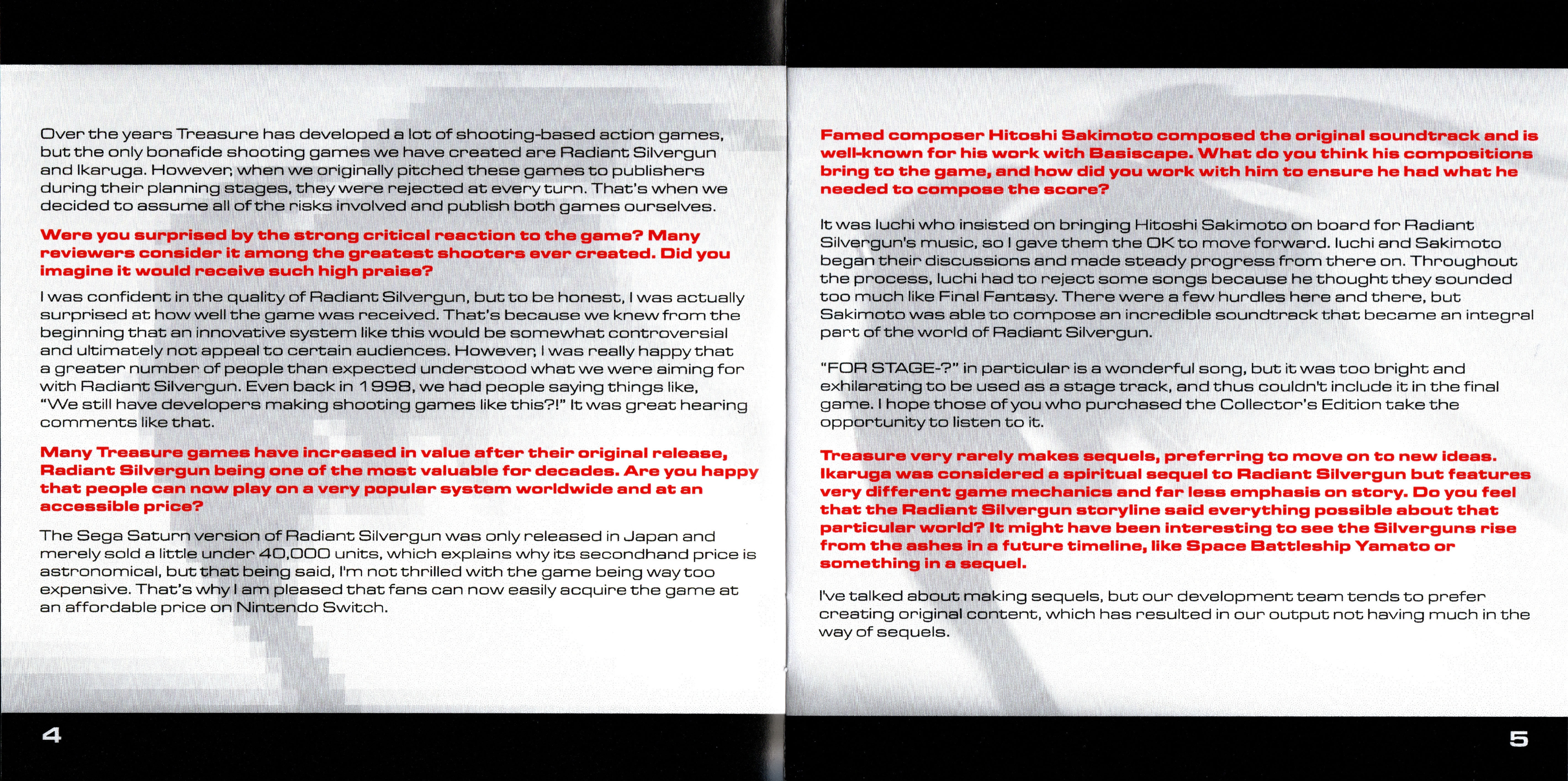 Over the years Treasure has developed a lot of shooting-based action games, but the only bonafide shooting games we have created are Radiant Silvergun and Ikaruga. However, when we originally pitched these games to publishers during their planning stages, they were rejected at every turn. That's when we decided to assume all of the risks involved and publish both games ourselves.

Were you surprised by the strong critical reaction to the game? Many reviewers consider it among the greatest shooters ever created. Did you imagine it would receive such high praise?

I was confident in the quality of Radiant Silvergun, but to be honest, I was actually surprised at how well the game was received. That's because we knew from the beginning that an innovative system like this would be somewhat controversial and ultimately not appeal to certain audiences. However, I was really happy that a greater number of people than expected understood what we were aiming for with Radiant Silvergun. Even back in 1998, we had people saying things like, "We still have developers making shooting games like this?!" It was great hearing comments like that.

Many Treasure games have increased in value after their original release, Radiant Silvergun being one of the most valuable for decades. Are you happy that people can now play on a very popular system worldwide and at an accessible price?

The Sega Saturn version of Radiant Silvergun was only released in Japan and merely sold a little under 40,000 units, which explains why its secondhand price is astronomical, but that being said, I'm not thrilled with the game being way too expensive. That's why I am pleased that fans can now easily acquire the game at an affordable price on Nintendo Switch.

4

Famed composer Hitoshi Sakimoto composed the original soundtrack and is well-known for his work with Basiscape. What do you think his compositions bring to the game, and how did you work with him to ensure he had what he needed to compose the score?

It was Iuchi who insisted on bringing Hitoshi Sakimoto on board for Radiant Silvergun's music, so I gave them the OK to move forward. Iuchi and Sakimoto began their discussions and made steady progress from there on. Throughout the process, Iuchi had to reject some songs because he thought they sounded too much like Final Fantasy. There were a few hurdles here and there, but Sakimoto was able to compose an incredible soundtrack that became an integral part of the world of Radiant Silvergun.

"FOR STAGE-?" in particular is a wonderful song, but it was too bright and exhilarating to be used as a stage track, and thus couldn't include it in the final game. I hope those of you who purchased the Collector's Edition take the opportunity to listen to it.

Treasure very rarely makes sequels, preferring to move on to new ideas. Ikaruga was considered a spiritual sequel to Radiant Silvergun but features very different game mechanics and far less emphasis on story. Do you feel that the Radiant Silvergun storyline said everything possible about that particular world? It might have been interesting to see the Silverguns rise from the ashes in a future timeline, like Space Battleship Yamato or something in a sequel.

I've talked about making sequels, but our development team tends to prefer creating original content, which has resulted in our output not having much in the way of sequels.

5